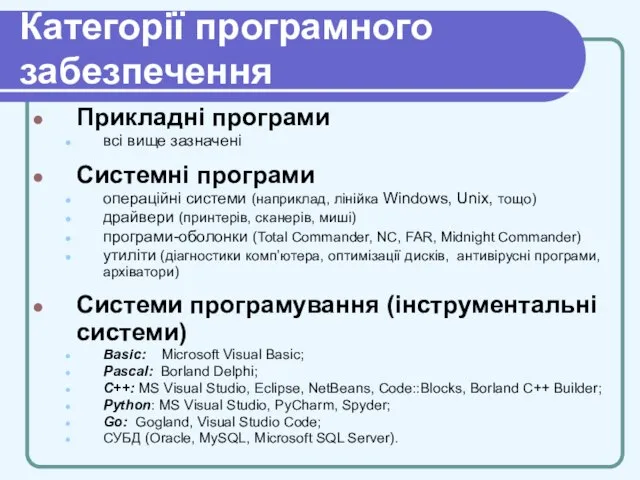 Категорії програмного забезпечення

Прикладні програми
всі вище зазначені

Системні програми
операційні системи (наприклад, лінійка Windows, Unix, тощо)
драйвери (принтерів, сканерів, миші)
програми-оболонки (Total Commander, NC, FAR, Midnight Commander)
утиліти (діагностики комп'ютера, оптимізації дисків, антивірусні програми, архіватори)

Системи програмування (інструментальні системи)
Basic: Microsoft Visual Basic;
Pascal: Borland Delphi;
C++: MS Visual Studio, Eclipse, NetBeans, Code::Blocks, Borland C++ Builder;
Python: MS Visual Studio, PyCharm, Spyder;
Go: Gogland, Visual Studio Code;
СУБД (Oracle, MySQL, Microsoft SQL Server).